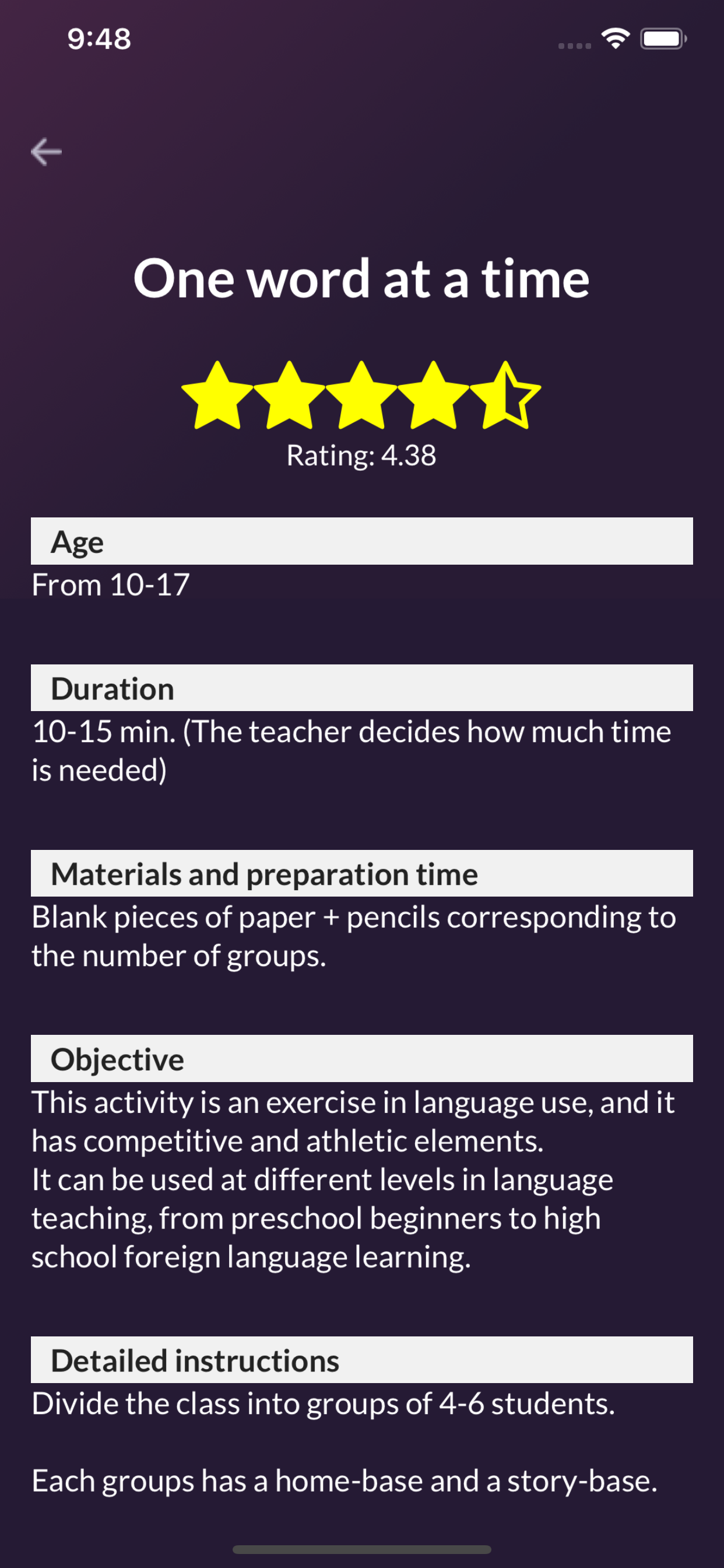 9:48

One word at a time

Rating: 4.38

Age
From 10-17

Duration
10-15 min. (The teacher decides how much time is needed)

Materials and preparation time
Blank pieces of paper + pencils corresponding to the number of groups.

Objective
This activity is an exercise in language use, and it has competitive and athletic elements.
It can be used at different levels in language teaching, from preschool beginners to high school foreign language learning.

Detailed instructions
Divide the class into groups of 4-6 students.

Each groups has a home-base and a story-base.